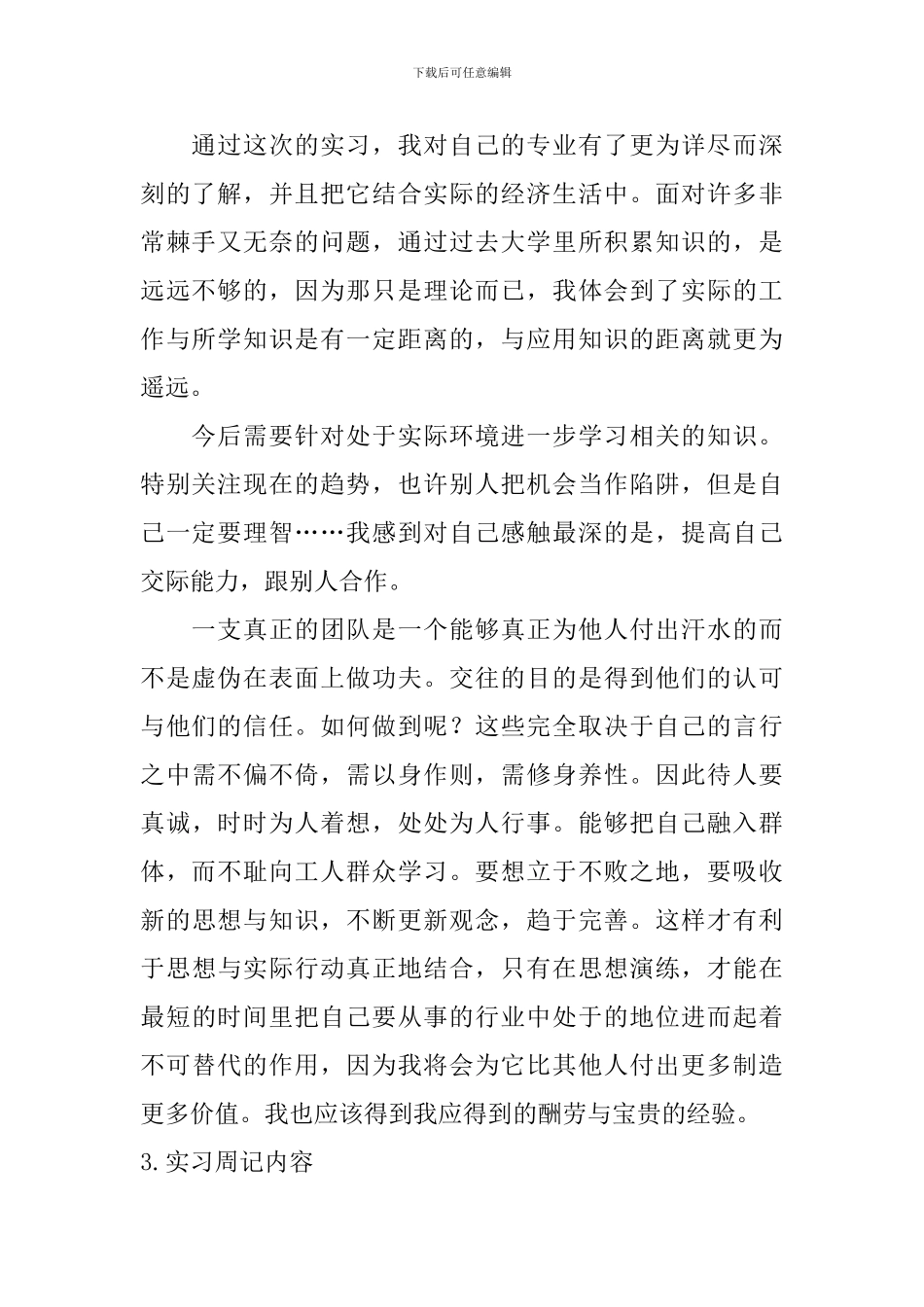 下载后可任意编辑

通过这次的实习，我对自己的专业有了更为详尽而深刻的了解，并且把它结合实际的经济生活中。面对许多非常棘手又无奈的问题，通过过去大学里所积累知识的，是远远不够的，因为那只是理论而已，我体会到了实际的工作与所学知识是有一定距离的，与应用知识的距离就更为遥远。

今后需要针对处于实际环境进一步学习相关的知识。特别关注现在的趋势，也许别人把机会当作陷阱，但是自己一定要理智……我感到对自己感触最深的是，提高自己交际能力，跟别人合作。

一支真正的团队是一个能够真正为他人付出汗水的而不是虚伪在表面上做功夫。交往的目的是得到他们的认可与他们的信任。如何做到呢？这些完全取决于自己的言行之中需不偏不倚，需以身作则，需修身养性。因此待人要真诚，时时为人着想，处处为人行事。能够把自己融入群体，而不耻向工人群众学习。要想立于不败之地，要吸收新的思想与知识，不断更新观念，趋于完善。这样才有利于思想与实际行动真正地结合，只有在思想演练，才能在最短的时间里把自己要从事的行业中处于的地位进而起着不可替代的作用，因为我将会为它比其他人付出更多制造更多价值。我也应该得到我应得到的酬劳与宝贵的经验。

3.实习周记内容